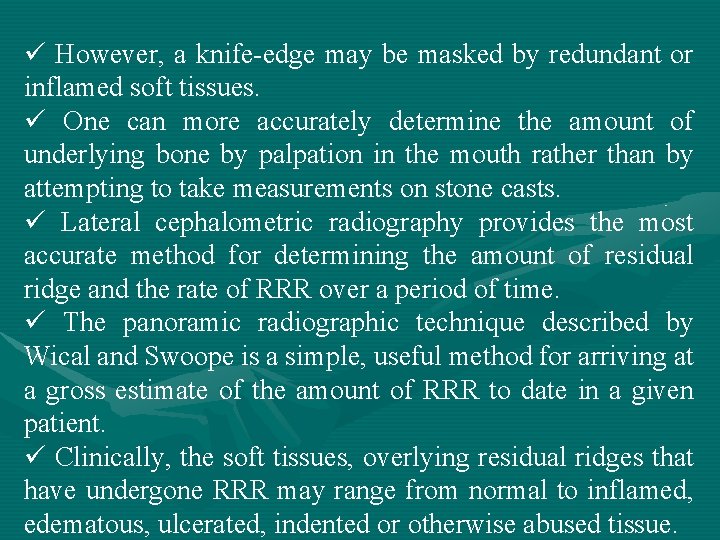 ✓ However, a knife-edge may be masked by redundant or inflamed soft tissues.

✓ One can more accurately determine the amount of underlying bone by palpation in the mouth rather than by attempting to take measurements on stone casts.

✓ Lateral cephalometric radiography provides the most accurate method for determining the amount of residual ridge and the rate of RRR over a period of time.

✓ The panoramic radiographic technique described by Wical and Swoope is a simple, useful method for arriving at a gross estimate of the amount of RRR to date in a given patient.

✓ Clinically, the soft tissues, overlying residual ridges that have undergone RRR may range from normal to inflamed, edematous, ulcerated, indented or otherwise abused tissue.